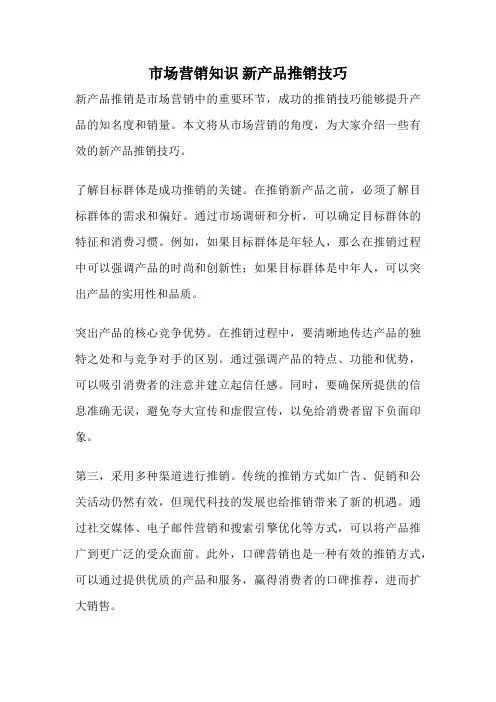 市场营销知识 新产品推销技巧

新产品推销是市场营销中的重要环节，成功的推销技巧能够提升产品的知名度和销量。本文将从市场营销的角度，为大家介绍一些有效的新产品推销技巧。

了解目标群体是成功推销的关键。在推销新产品之前，必须了解目标群体的需求和偏好。通过市场调研和分析，可以确定目标群体的特征和消费习惯。例如，如果目标群体是年轻人，那么在推销过程中可以强调产品的时尚和创新性；如果目标群体是中年人，可以突出产品的实用性和品质。

突出产品的核心竞争优势。在推销过程中，要清晰地传达产品的独特之处和与竞争对手的区别。通过强调产品的特点、功能和优势，可以吸引消费者的注意并建立起信任感。同时，要确保所提供的信息准确无误，避免夸大宣传和虚假宣传，以免给消费者留下负面印象。

第三，采用多种渠道进行推销。传统的推销方式如广告、促销和公关活动仍然有效，但现代科技的发展也给推销带来了新的机遇。通过社交媒体、电子邮件营销和搜索引擎优化等方式，可以将产品推广到更广泛的受众面前。此外，口碑营销也是一种有效的推销方式，可以通过提供优质的产品和服务，赢得消费者的口碑推荐，进而扩大销售。